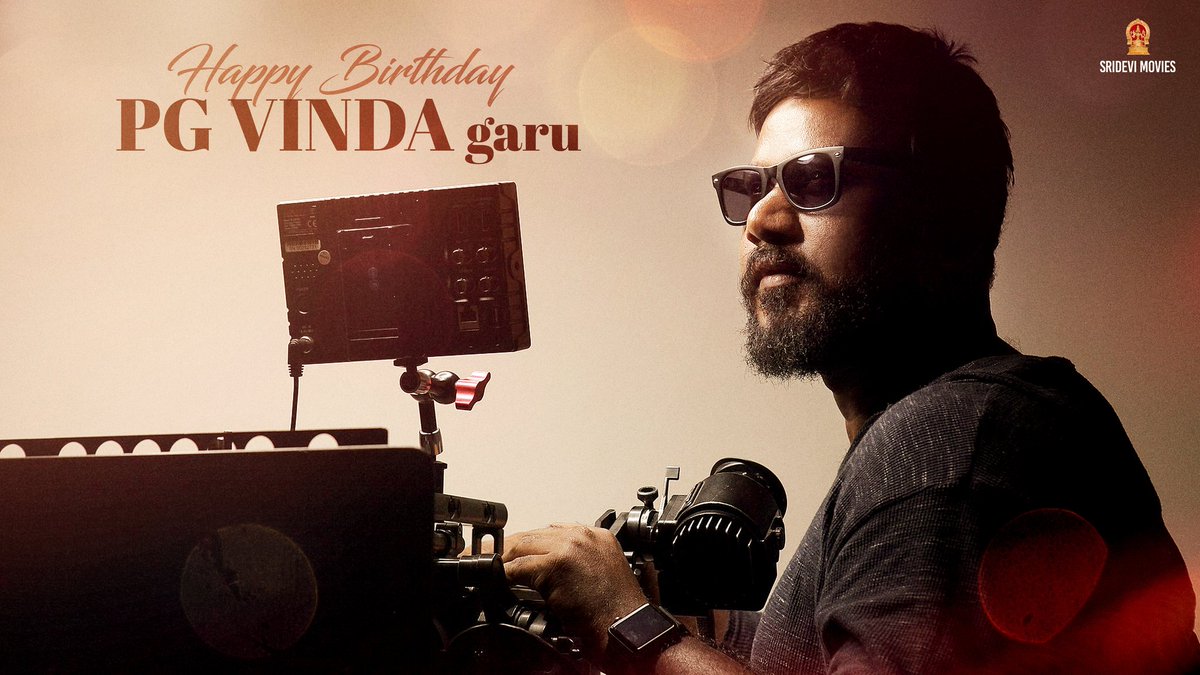 Happy Birthday
PG VINDA garu

SRIDEVI MOVIES